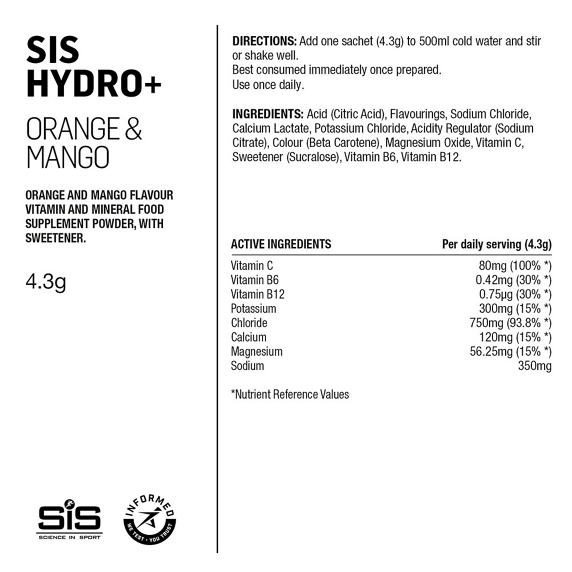 SIS
HYDRO+

ORANGE &
MANGO

ORANGE AND MANGO FLAVOUR VITAMIN AND MINERAL FOOD SUPPLEMENT POWDER, WITH SWEETENER.

4.3g

SiS
SCIENCE IN SPORT

INFORMED
WE TEST · YOU TRUST

DIRECTIONS: Add one sachet (4.3g) to 500ml cold water and stir or shake well.
Best consumed immediately once prepared.
Use once daily.

INGREDIENTS: Acid (Citric Acid), Flavourings, Sodium Chloride, Calcium Lactate, Potassium Chloride, Acidity Regulator (Sodium Citrate), Colour (Beta Carotene), Magnesium Oxide, Vitamin C, Sweetener (Sucralose), Vitamin B6, Vitamin B12.

| ACTIVE INGREDIENTS | Per daily serving (4.3g) |
|---|---|
| Vitamin C | 80mg (100% *) |
| Vitamin B6 | 0.42mg (30% *) |
| Vitamin B12 | 0.75µg (30% *) |
| Potassium | 300mg (15% *) |
| Chloride | 750mg (93.8% *) |
| Calcium | 120mg (15% *) |
| Magnesium | 56.25mg (15% *) |
| Sodium | 350mg |

*Nutrient Reference Values